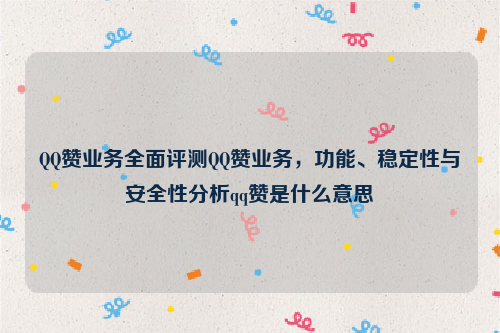 QQ赞业务全面评测QQ赞业务，功能、稳定性与安全性分析qq赞是什么意思